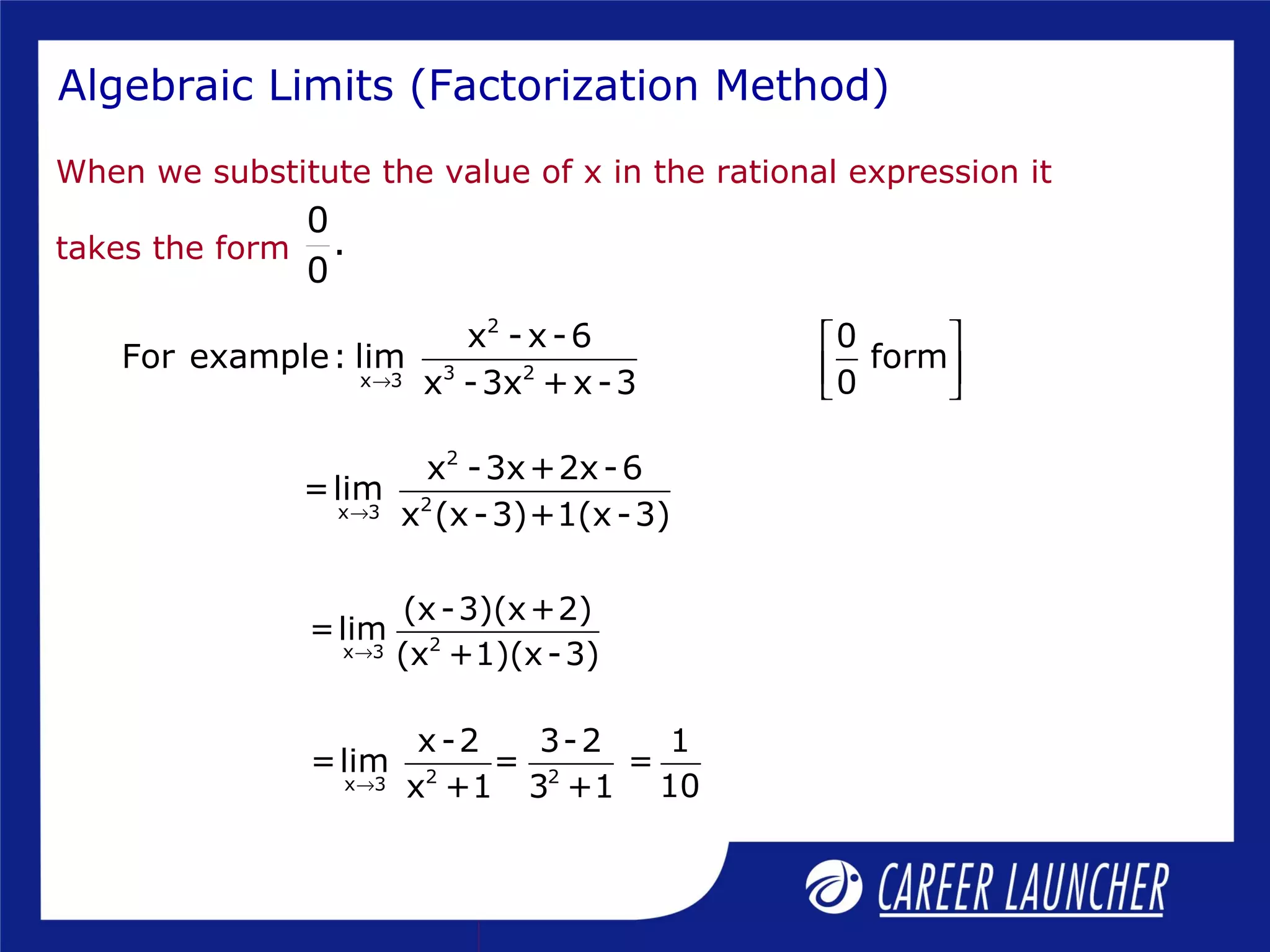 Algebraic Limits (Factorization Method)

When we substitute the value of x in the rational expression it takes the form $\frac{0}{0}$.

For example: $\lim_{x \to 3} \frac{x^2 - x - 6}{x^3 - 3x^2 + x - 3}$ $\left[\frac{0}{0} \text{ form}\right]$

$= \lim_{x \to 3} \frac{x^2 - 3x + 2x - 6}{x^2(x-3) + 1(x-3)}$

$= \lim_{x \to 3} \frac{(x-3)(x+2)}{(x^2+1)(x-3)}$

$= \lim_{x \to 3} \frac{x-2}{x^2+1} = \frac{3-2}{3^2+1} = \frac{1}{10}$

CAREER LAUNCHER